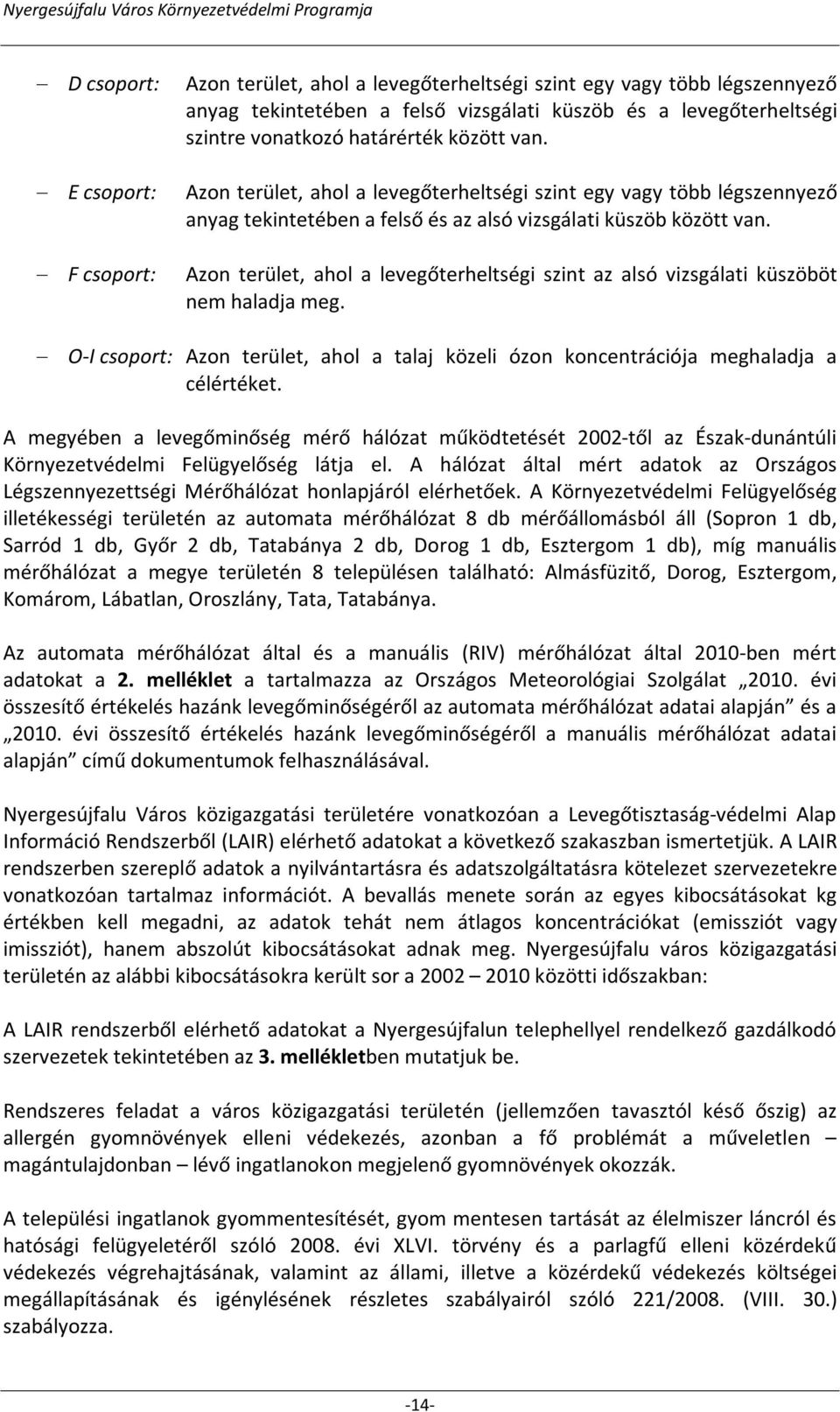 Nyergesújfalu Város Környezetvédelmi Programja

– D csoport: Azon terület, ahol a levegőterheltségi szint egy vagy több légszennyező anyag tekintetében a felső vizsgálati küszöb és a levegőterheltségi szintre vonatkozó határérték között van.

– E csoport: Azon terület, ahol a levegőterheltségi szint egy vagy több légszennyező anyag tekintetében a felső és az alsó vizsgálati küszöb között van.

– F csoport: Azon terület, ahol a levegőterheltségi szint az alsó vizsgálati küszöböt nem haladja meg.

– O-I csoport: Azon terület, ahol a talaj közeli ózon koncentrációja meghaladja a célértéket.

A megyében a levegőminőség mérő hálózat működtetését 2002-től az Észak-dunántúli Környezetvédelmi Felügyelőség látja el. A hálózat által mért adatok az Országos Légszennyezettségi Mérőhálózat honlapjáról elérhetőek. A Környezetvédelmi Felügyelőség illetékességi területén az automata mérőhálózat 8 db mérőállomásból áll (Sopron 1 db, Sarród 1 db, Győr 2 db, Tatabánya 2 db, Dorog 1 db, Esztergom 1 db), míg manuális mérőhálózat a megye területén 8 településen található: Almásfüzitő, Dorog, Esztergom, Komárom, Lábatlan, Oroszlány, Tata, Tatabánya.

Az automata mérőhálózat által és a manuális (RIV) mérőhálózat által 2010-ben mért adatokat a 2. melléklet a tartalmazza az Országos Meteorológiai Szolgálat „2010. évi összesítő értékelés hazánk levegőminőségéről az automata mérőhálózat adatai alapján” és a „2010. évi összesítő értékelés hazánk levegőminőségéről a manuális mérőhálózat adatai alapján” című dokumentumok felhasználásával.

Nyergesújfalu Város közigazgatási területére vonatkozóan a Levegőtisztaság-védelmi Alap Információ Rendszerből (LAIR) elérhető adatokat a következő szakaszban ismertetjük. A LAIR rendszerben szereplő adatok a nyilvántartásra és adatszolgáltatásra kötelezet szervezetekre vonatkozóan tartalmaz információt. A bevallás menete során az egyes kibocsátásokat kg értékben kell megadni, az adatok tehát nem átlagos koncentrációkat (emissziót vagy imissziót), hanem abszolút kibocsátásokat adnak meg. Nyergesújfalu város közigazgatási területén az alábbi kibocsátásokra került sor a 2002 – 2010 közötti időszakban:

A LAIR rendszerből elérhető adatokat a Nyergesújfalun telephellyel rendelkező gazdálkodó szervezetek tekintetében az 3. mellékletben mutatjuk be.

Rendszeres feladat a város közigazgatási területén (jellemzően tavasztól késő őszig) az allergén gyomnövények elleni védekezés, azonban a fő problémát a műveletlen – magántulajdonban – lévő ingatlanokon megjelenő gyomnövények okozzák.

A települési ingatlanok gyommentesítését, gyom mentesen tartását az élelmiszer láncról és hatósági felügyeletéről szóló 2008. évi XLVI. törvény és a parlagfű elleni közérdekű védekezés végrehajtásának, valamint az állami, illetve a közérdekű védekezés költségei megállapításának és igénylésének részletes szabályairól szóló 221/2008. (VIII. 30.) szabályozza.

-14-